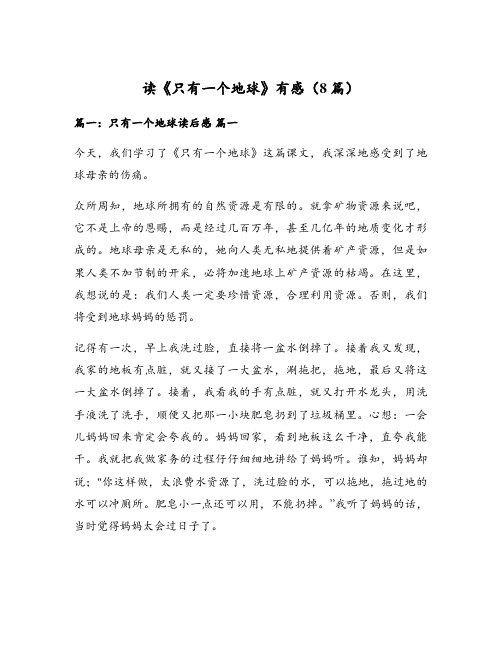 读《只有一个地球》有感（8篇）

篇一：只有一个地球读后感 篇一

今天，我们学习了《只有一个地球》这篇课文，我深深地感受到了地球母亲的伤痛。

众所周知，地球所拥有的自然资源是有限的。就拿矿物资源来说吧，它不是上帝的恩赐，而是经过几百万年，甚至几亿年的地质变化才形成的。地球母亲是无私的，她向人类无私地提供着矿产资源，但是如果人类不加节制的开采，必将加速地球上矿产资源的枯竭。在这里，我想说的是：我们人类一定要珍惜资源，合理利用资源。否则，我们将受到地球妈妈的惩罚。

记得有一次，早上我洗过脸，直接将一盆水倒掉了。接着我又发现，我家的地板有点脏，就又接了一大盆水，涮拖把，拖地，最后又将这一大盆水倒掉了。接着，我看我的手有点脏，就又打开水龙头，用洗手液洗了洗手，顺便又把那一小块肥皂扔到了垃圾桶里。心想：一会儿妈妈回来肯定会夸我的。妈妈回家，看到地板这么干净，直夸我能干。我就把我做家务的过程仔仔细细地讲给了妈妈听。谁知，妈妈却说："你这样做，太浪费水资源了，洗过脸的水，可以拖地，拖过地的水可以冲厕所。肥皂小一点还可以用，不能扔掉。"我听了妈妈的话，当时觉得妈妈太会过日子了。